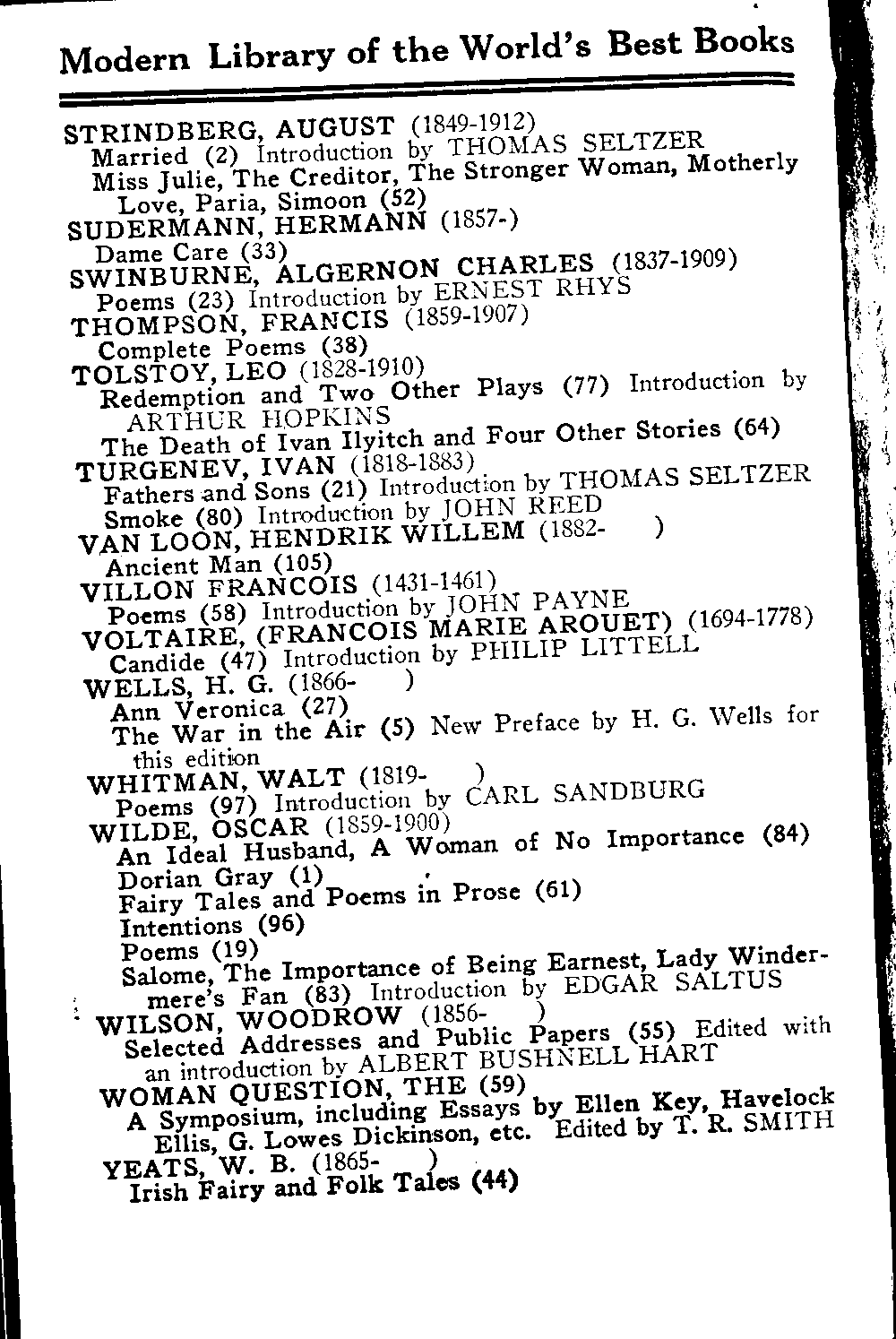 Modern Library of the World's Best Books

STRINDBERG, AUGUST (1849-1912)
Married (2) Introduction by THOMAS SELTZER
Miss Julie, The Creditor, The Stronger Woman, Motherly Love, Paria, Simoon (52)
SUDERMANN, HERMANN (1857-)
Dame Care (33)
SWINBURNE, ALGERNON CHARLES (1837-1909)
Poems (23) Introduction by ERNEST RHYS
THOMPSON, FRANCIS (1859-1907)
Complete Poems (38)
TOLSTOY, LEO (1828-1910)
Redemption and Two Other Plays (77) Introduction by ARTHUR HOPKINS
The Death of Ivan Ilyitch and Four Other Stories (64)
TURGENEV, IVAN (1818-1883)
Fathers and Sons (21) Introduction by THOMAS SELTZER
Smoke (80) Introduction by JOHN REED
VAN LOON, HENDRIK WILLEM (1882- )
Ancient Man (105)
VILLON FRANCOIS (1431-1461)
Poems (58) Introduction by JOHN PAYNE
VOLTAIRE, (FRANCOIS MARIE AROUET) (1694-1778)
Candide (47) Introduction by PHILIP LITTELL
WELLS, H. G. (1866- )
Ann Veronica (27)
The War in the Air (5) New Preface by H. G. Wells for this edition
WHITMAN, WALT (1819- )
Poems (97) Introduction by CARL SANDBURG
WILDE, OSCAR (1859-1900)
An Ideal Husband, A Woman of No Importance (84)
Dorian Gray (1)
Fairy Tales and Poems in Prose (61)
Intentions (96)
Poems (19)
Salome, The Importance of Being Earnest, Lady Windermere's Fan (83) Introduction by EDGAR SALTUS
WILSON, WOODROW (1856- )
Selected Addresses and Public Papers (55) Edited with an introduction by ALBERT BUSHNELL HART
WOMAN QUESTION, THE (59)
A Symposium, including Essays by Ellen Key, Havelock Ellis, G. Lowes Dickinson, etc. Edited by T. R. SMITH
YEATS, W. B. (1865- )
Irish Fairy and Folk Tales (44)